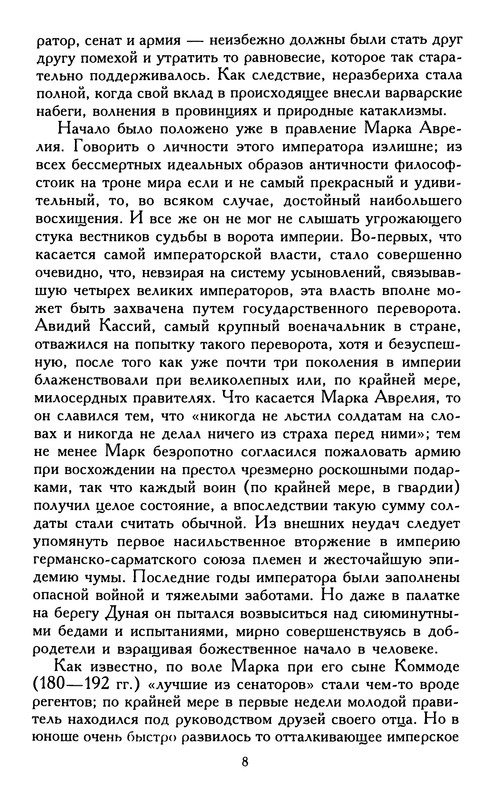 ратор, сенат и армия — неизбежно должны были стать друг другу помехой и утратить то равновесие, которое так старательно поддерживалось. Как следствие, неразбериха стала полной, когда свой вклад в происходящее внесли варварские набеги, волнения в провинциях и природные катаклизмы.

Начало было положено уже в правление Марка Аврелия. Говорить о личности этого императора излишне; из всех бессмертных идеальных образов античности философ-стоик на троне мира если и не самый прекрасный и удивительный, то, во всяком случае, достойный наибольшего восхищения. И все же он не мог не слышать угрожающего стука вестников судьбы в ворота империи. Во-первых, что касается самой императорской власти, стало совершенно очевидно, что, невзирая на систему усыновлений, связывавшую четырех великих императоров, эта власть вполне может быть захвачена путем государственного переворота. Авидий Кассий, самый крупный военачальник в стране, отважился на попытку такого переворота, хотя и безуспешную, после того как уже почти три поколения в империи блаженствовали при великолепных или, по крайней мере, милосердных правителях. Что касается Марка Аврелия, то он славился тем, что «никогда не льстил солдатам на словах и никогда не делал ничего из страха перед ними»; тем не менее Марк безропотно согласился пожаловать армию при восхождении на престол чрезмерно роскошными подарками, так что каждый воин (по крайней мере, в гвардии) получил целое состояние, а впоследствии такую сумму солдаты стали считать обычной. Из внешних неудач следует упомянуть первое насильственное вторжение в империю германско-сарматского союза племен и жесточайшую эпидемию чумы. Последние годы императора были заполнены опасной войной и тяжелыми заботами. Но даже в палатке на берегу Дуная он пытался возвыситься над сиюминутными бедами и испытаниями, мирно совершенствуясь в добродетели и взращивая божественное начало в человеке.

Как известно, по воле Марка при его сыне Коммоде (180—192 гг.) «лучшие из сенаторов» стали чем-то вроде регентов; по крайней мере в первые недели молодой правитель находился под руководством друзей своего отца. Но в юноше очень быстро развилось то отталкивающее имперское

8